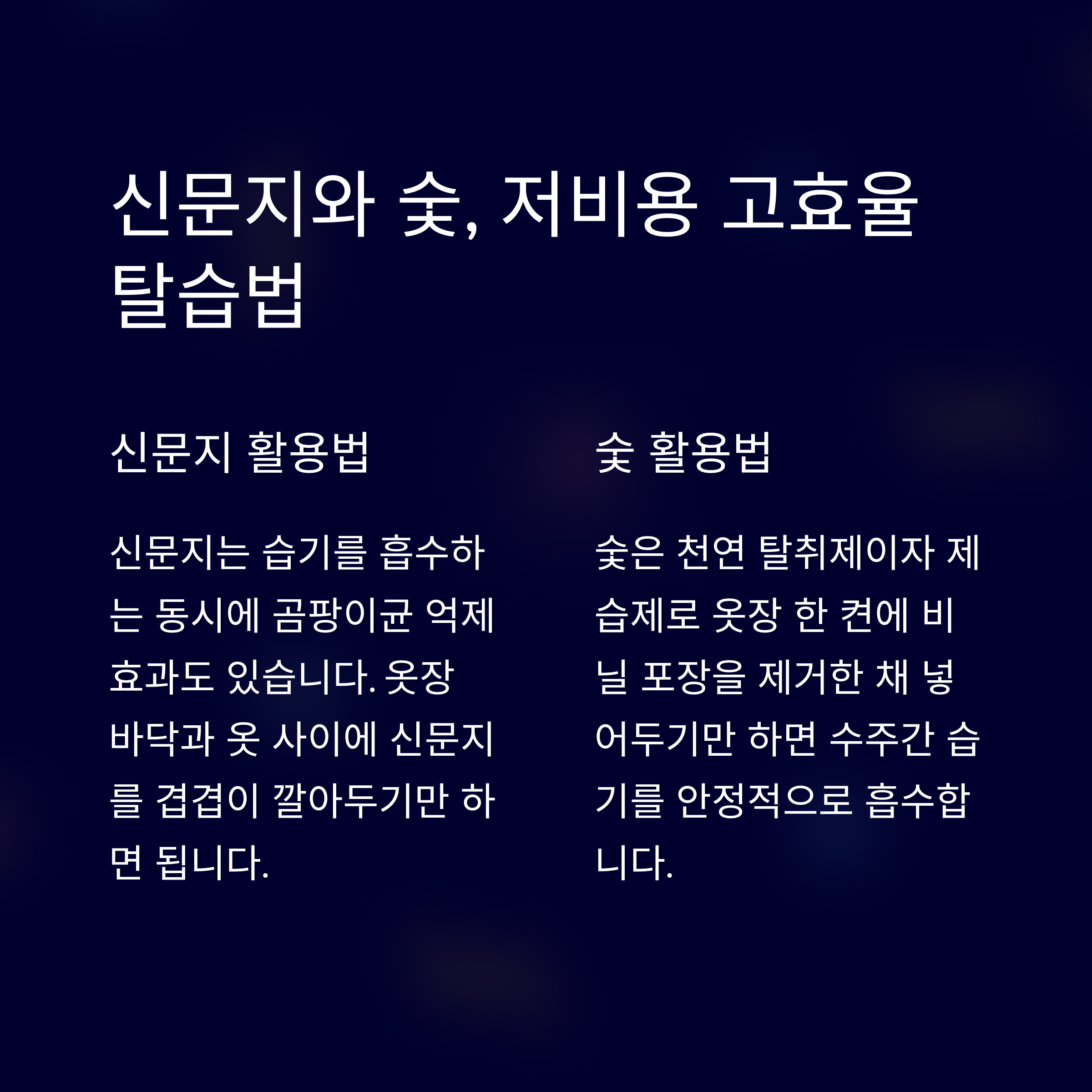 신문지와 숯, 저비용 고효율 탈습법

신문지 활용법

신문지는 습기를 흡수하는 동시에 곰팡이균 억제 효과도 있습니다. 옷장 바닥과 옷 사이에 신문지를 겹겹이 깔아두기만 하면 됩니다.

숯 활용법

숯은 천연 탈취제이자 제습제로 옷장 한 켠에 비닐 포장을 제거한 채 넣어두기만 하면 수주간 습기를 안정적으로 흡수합니다.